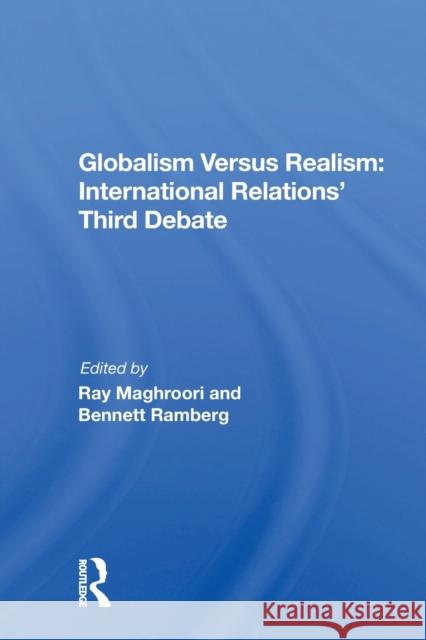 Globalism Versus Realism: International Relations' Third Debate

Edited by
Ray Maghroori and Bennett Ramberg

ROUTLEDGE